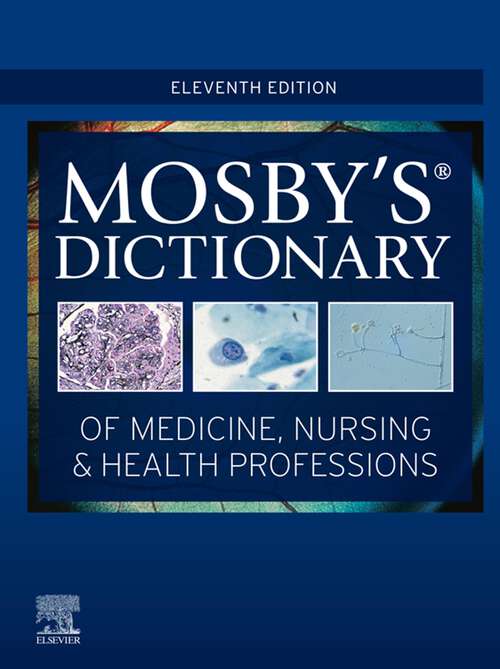 ELEVENTH EDITION

MOSBY'S®
DICTIONARY

OF MEDICINE, NURSING & HEALTH PROFESSIONS

ELSEVIER